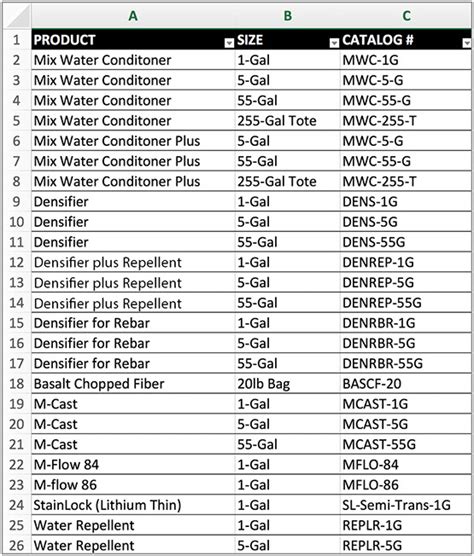 |  | A | B | C |
|---|---|---|---|
| 1 | PRODUCT | SIZE | CATALOG # |
| 2 | Mix Water Conditoner | 1-Gal | MWC-1G |
| 3 | Mix Water Conditoner | 5-Gal | MWC-5-G |
| 4 | Mix Water Conditoner | 55-Gal | MWC-55-G |
| 5 | Mix Water Conditoner | 255-Gal Tote | MWC-255-T |
| 6 | Mix Water Conditoner Plus | 5-Gal | MWC-5-G |
| 7 | Mix Water Conditoner Plus | 55-Gal | MWC-55-G |
| 8 | Mix Water Conditoner Plus | 255-Gal Tote | MWC-255-T |
| 9 | Densifier | 1-Gal | DENS-1G |
| 10 | Densifier | 5-Gal | DENS-5G |
| 11 | Densifier | 55-Gal | DENS-55G |
| 12 | Densifier plus Repellent | 1-Gal | DENREP-1G |
| 13 | Densifier plus Repellent | 5-Gal | DENREP-5G |
| 14 | Densifier plus Repellent | 55-Gal | DENREP-55G |
| 15 | Densifier for Rebar | 1-Gal | DENRBR-1G |
| 16 | Densifier for Rebar | 5-Gal | DENRBR-5G |
| 17 | Densifier for Rebar | 55-Gal | DENRBR-55G |
| 18 | Basalt Chopped Fiber | 20lb Bag | BASCF-20 |
| 19 | M-Cast | 1-Gal | MCAST-1G |
| 20 | M-Cast | 5-Gal | MCAST-5G |
| 21 | M-Cast | 55-Gal | MCAST-55G |
| 22 | M-Flow 84 | 1-Gal | MFLO-84 |
| 23 | M-flow 86 | 1-Gal | MFLO-86 |
| 24 | StainLock (Lithium Thin) | 1-Gal | SL-Semi-Trans-1G |
| 25 | Water Repellent | 1-Gal | REPLR-1G |
| 26 | Water Repellent | 5-Gal | REPLR-5G |